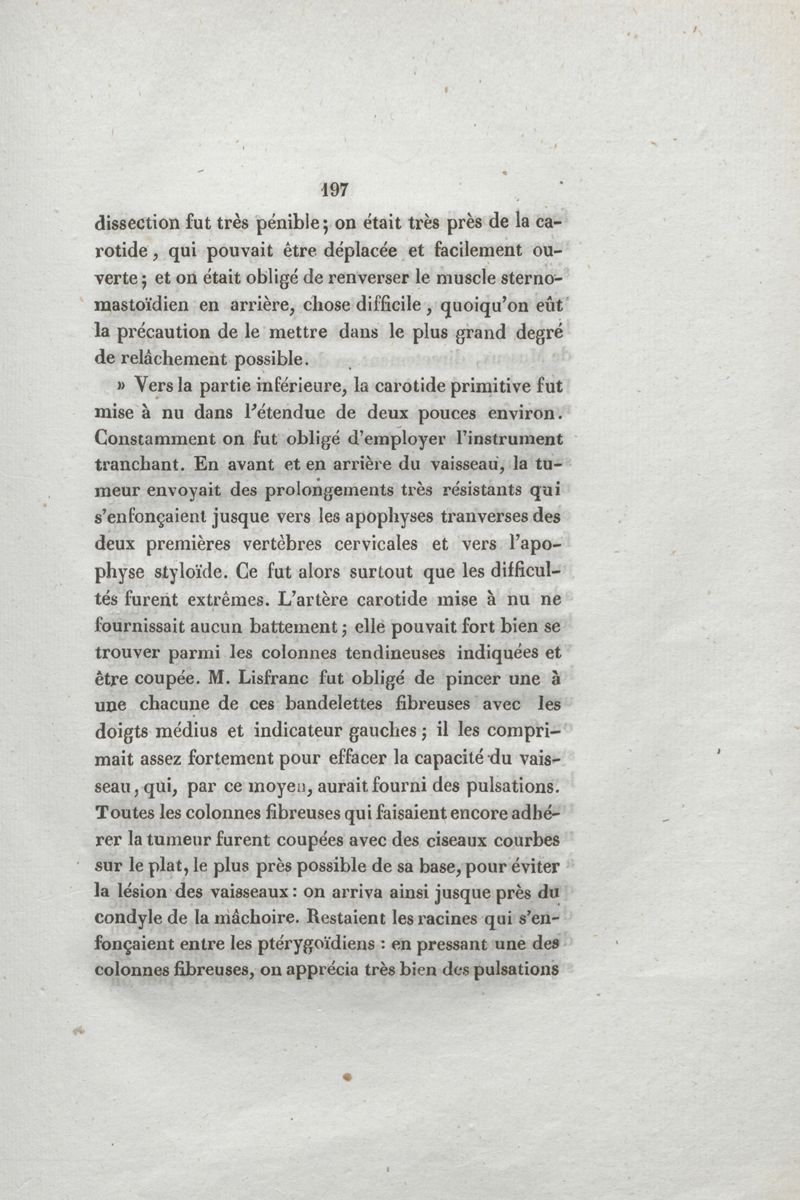 197

dissection fut très pénible; on était très près de la carotide, qui pouvait être déplacée et facilement ouverte; et on était obligé de renverser le muscle sterno-mastoïdien en arrière, chose difficile, quoiqu'on eût la précaution de le mettre dans le plus grand degré de relâchement possible.

» Vers la partie inférieure, la carotide primitive fut mise à nu dans l'étendue de deux pouces environ. Constamment on fut obligé d'employer l'instrument tranchant. En avant et en arrière du vaisseau, la tumeur envoyait des prolongements très résistants qui s'enfonçaient jusque vers les apophyses tranverses des deux premières vertèbres cervicales et vers l'apophyse styloïde. Ce fut alors surtout que les difficultés furent extrêmes. L'artère carotide mise à nu ne fournissait aucun battement; elle pouvait fort bien se trouver parmi les colonnes tendineuses indiquées et être coupée. M. Lisfranc fut obligé de pincer une à une chacune de ces bandelettes fibreuses avec les doigts médius et indicateur gauches; il les comprimait assez fortement pour effacer la capacité du vaisseau, qui, par ce moyen, aurait fourni des pulsations. Toutes les colonnes fibreuses qui faisaient encore adhérer la tumeur furent coupées avec des ciseaux courbes sur le plat, le plus près possible de sa base, pour éviter la lésion des vaisseaux: on arriva ainsi jusque près du condyle de la mâchoire. Restaient les racines qui s'enfonçaient entre les ptérygoïdiens : en pressant une des colonnes fibreuses, on apprécia très bien des pulsations